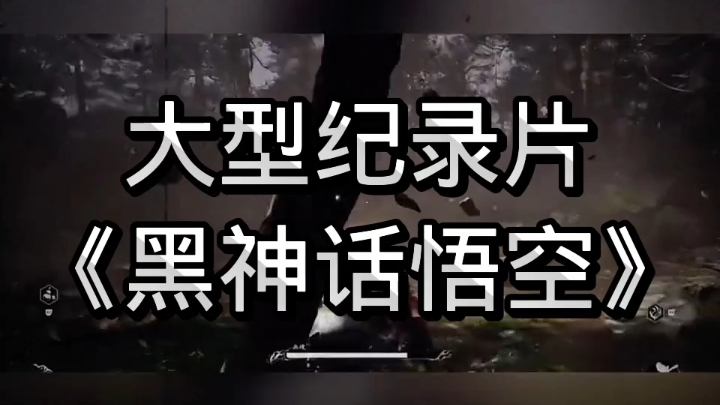 大型纪录片
《黑神话悟空》